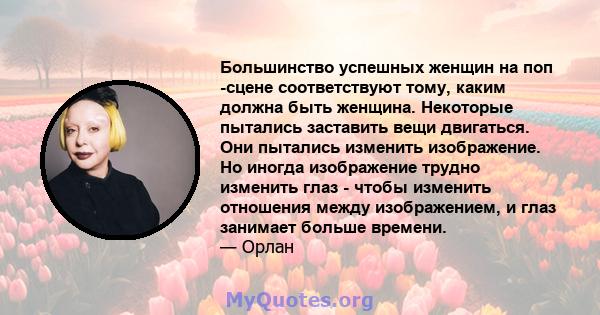 Большинство успешных женщин на поп -сцене соответствуют тому, каким должна быть женщина. Некоторые пытались заставить вещи двигаться. Они пытались изменить изображение. Но иногда изображение трудно изменить глаз - чтобы изменить отношения между изображением, и глаз занимает больше времени.
— Орлан

MyQuotes.org